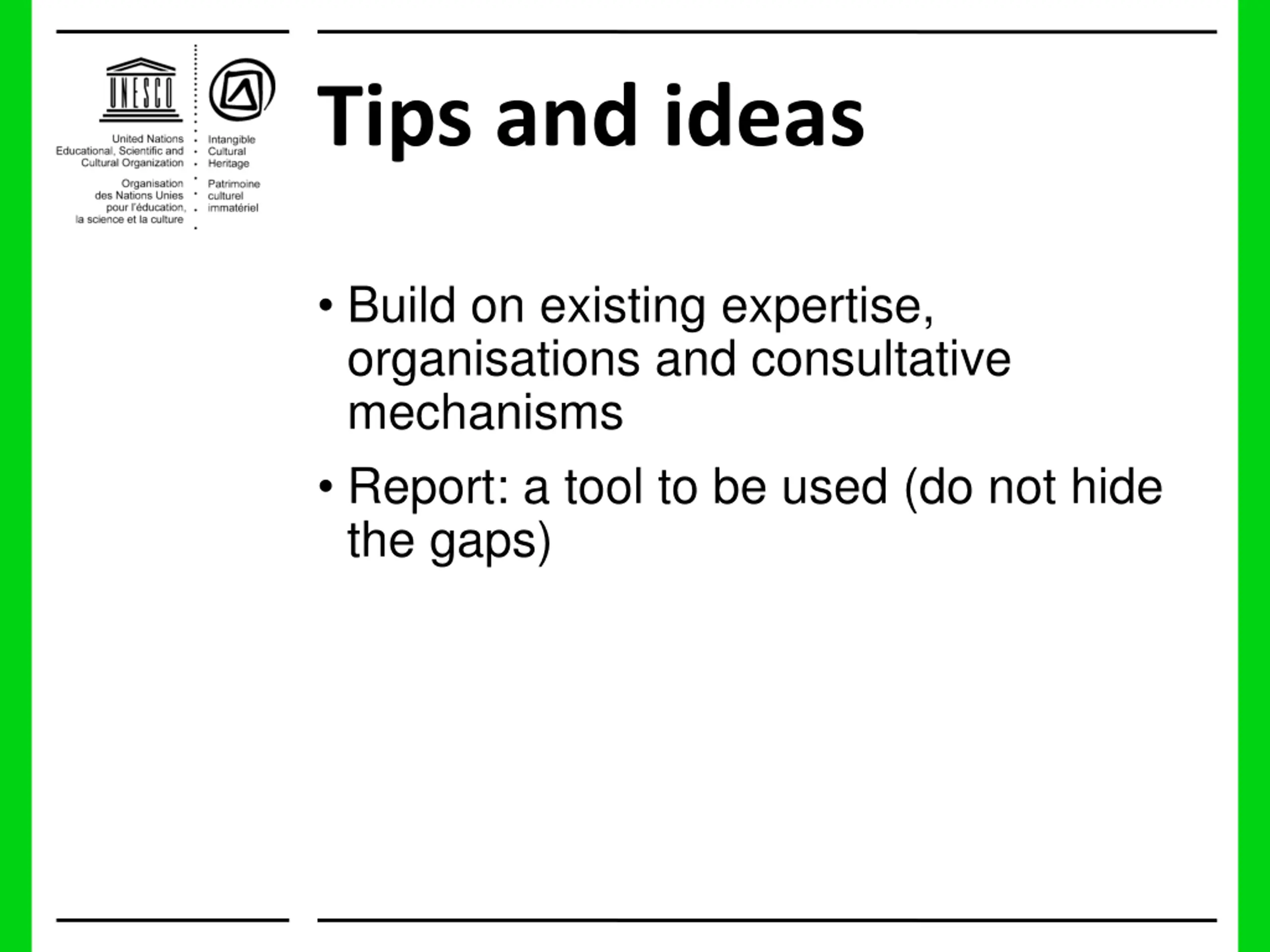 UNESCO

United Nations Educational, Scientific and Cultural Organization

Organisation des Nations Unies pour l'éducation, la science et la culture

Intangible Cultural Heritage

Patrimoine culturel immatériel

Tips and ideas

• Build on existing expertise, organisations and consultative mechanisms

• Report: a tool to be used (do not hide the gaps)